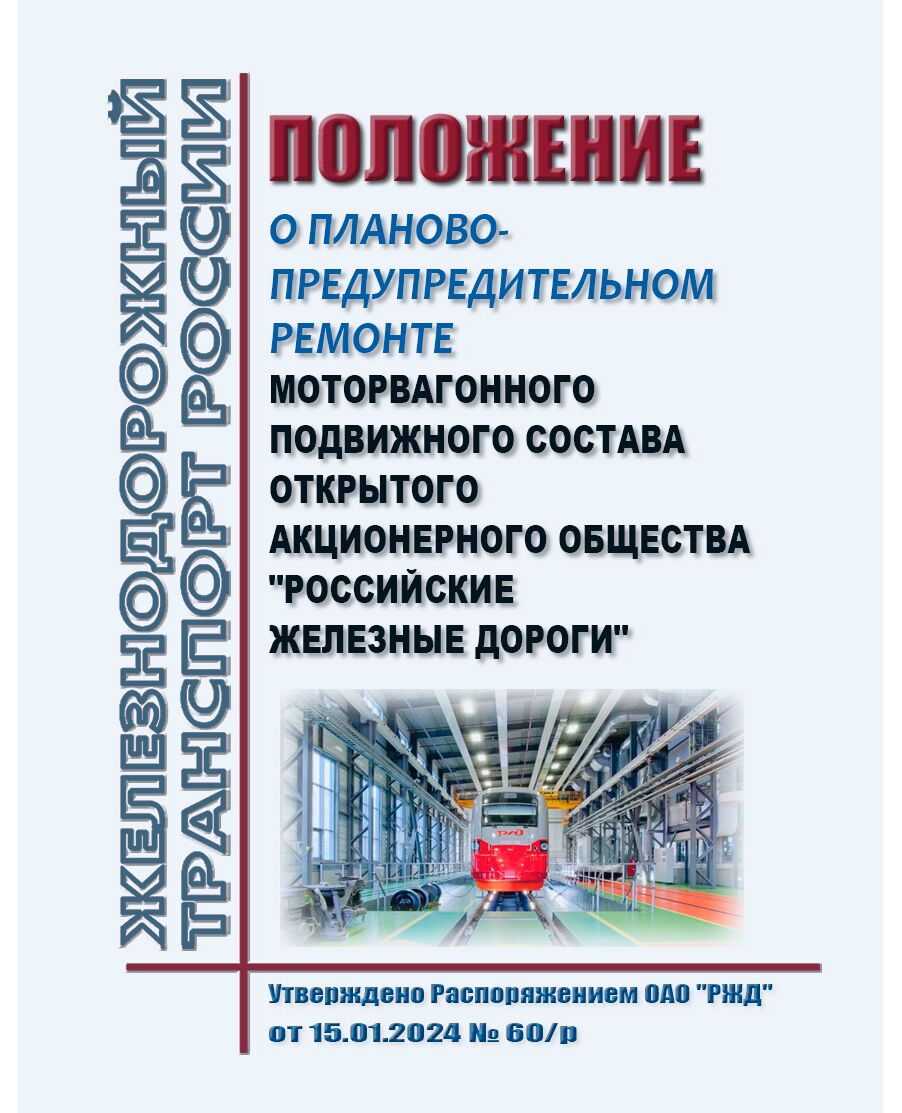 ЖЕЛЕЗНОДОРОЖНЫЙ ТРАНСПОРТ РОССИИ

ПОЛОЖЕНИЕ

О ПЛАНОВО-ПРЕДУПРЕДИТЕЛЬНОМ РЕМОНТЕ МОТОРВАГОННОГО ПОДВИЖНОГО СОСТАВА ОТКРЫТОГО АКЦИОНЕРНОГО ОБЩЕСТВА "РОССИЙСКИЕ ЖЕЛЕЗНЫЕ ДОРОГИ"

РЖД

Утверждено Распоряжением ОАО "РЖД" от 15.01.2024 № 60/р